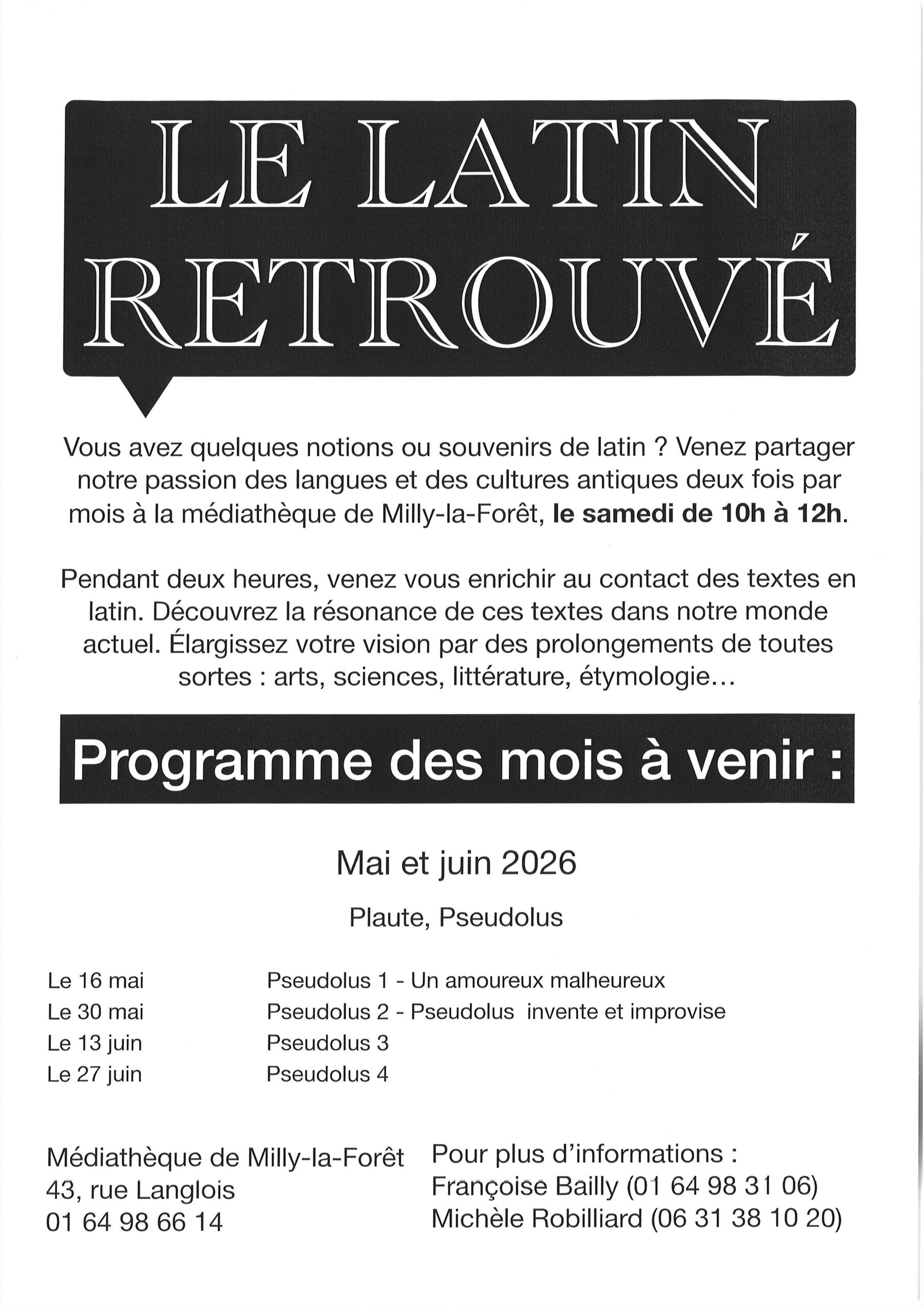 LE LATIN RETROUVÉ

Vous avez quelques notions ou souvenirs de latin ? Venez partager notre passion des langues et des cultures antiques deux fois par mois à la médiathèque de Milly-la-Forêt, le samedi de 10h à 12h.

Pendant deux heures, venez vous enrichir au contact des textes en latin. Découvrez la résonance de ces textes dans notre monde actuel. Élargissez votre vision par des prolongements de toutes sortes : arts, sciences, littérature, étymologie...

Programme des mois à venir :

Mai et juin 2026

Plaute, Pseudolus

Le 16 mai Pseudolus 1 - Un amoureux malheureux
Le 30 mai Pseudolus 2 - Pseudolus invente et improvise
Le 13 juin Pseudolus 3
Le 27 juin Pseudolus 4

Médiathèque de Milly-la-Forêt
43, rue Langlois
01 64 98 66 14

Pour plus d'informations :
Françoise Bailly (01 64 98 31 06)
Michèle Robilliard (06 31 38 10 20)